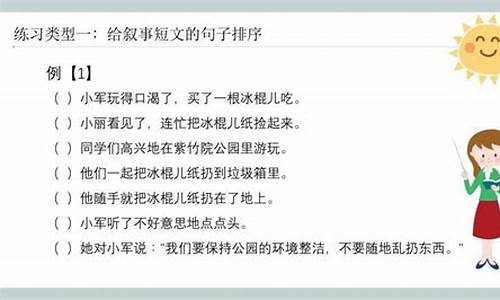 练习类型一：给叙事短文的句子排序

例【1】

（ ）小军玩得口渴了，买了一根冰棍儿吃。

（ ）小丽看见了，连忙把冰棍儿纸捡起来。

（ ）同学们高兴地在紫竹院公园里游玩。

（ ）他们一起把冰棍儿纸扔到垃圾箱里。

（ ）他随手就把冰棍儿纸扔在了地上。

（ ）小军听了不好意思地点点头。

（ ）她对小军说："我们要保持公园的环境整洁，不要随地乱扔东西。"